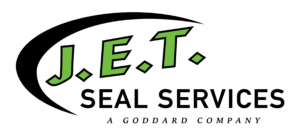 J.E.T.
SEAL SERVICES
A GODDARD COMPANY